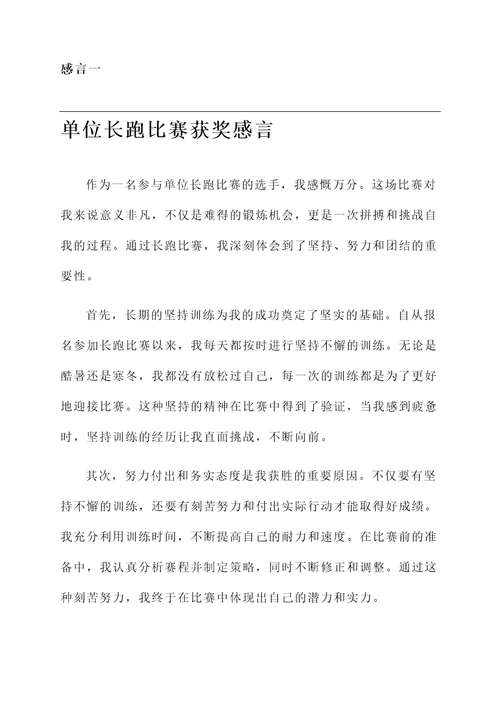 感言一

单位长跑比赛获奖感言

作为一名参与单位长跑比赛的选手，我感慨万分。这场比赛对我来说意义非凡，不仅是难得的锻炼机会，更是一次拼搏和挑战自我的过程。通过长跑比赛，我深刻体会到了坚持、努力和团结的重要性。

首先，长期的坚持训练为我的成功奠定了坚实的基础。自从报名参加长跑比赛以来，我每天都按时进行坚持不懈的训练。无论是酷暑还是寒冬，我都没有放松过自己，每一次的训练都是为了更好地迎接比赛。这种坚持的精神在比赛中得到了验证，当我感到疲惫时，坚持训练的经历让我直面挑战，不断向前。

其次，努力付出和务实态度是我获胜的重要原因。不仅要有坚持不懈的训练，还要有刻苦努力和付出实际行动才能取得好成绩。我充分利用训练时间，不断提高自己的耐力和速度。在比赛前的准备中，我认真分析赛程并制定策略，同时不断修正和调整。通过这种刻苦努力，我终于在比赛中体现出自己的潜力和实力。